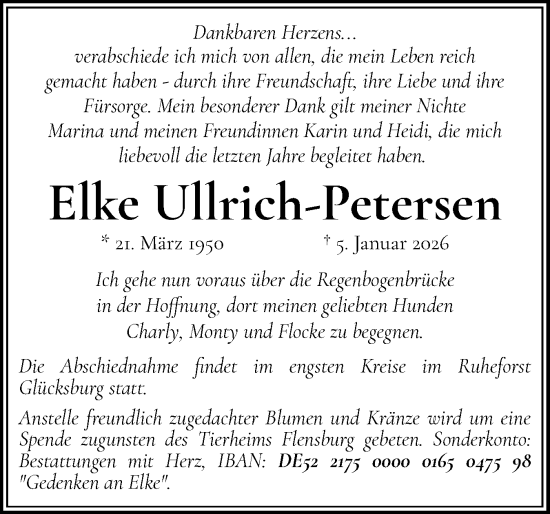 Dankbaren Herzens...
verabschiede ich mich von allen, die mein Leben reich gemacht haben - durch ihre Freundschaft, ihre Liebe und ihre Fürsorge. Mein besonderer Dank gilt meiner Nichte Marina und meinen Freundinnen Karin und Heidi, die mich liebevoll die letzten Jahre begleitet haben.

Elke Ullrich-Petersen

* 21. März 1950 † 5. Januar 2026

Ich gehe nun voraus über die Regenbogenbrücke in der Hoffnung, dort meinen geliebten Hunden Charly, Monty und Flocke zu begegnen.

Die Abschiednahme findet im engsten Kreise im Ruheforst Glücksburg statt.

Anstelle freundlich zugedachter Blumen und Kränze wird um eine Spende zugunsten des Tierheims Flensburg gebeten. Sonderkonto: Bestattungen mit Herz, IBAN: DE52 2175 0000 0165 0475 98 "Gedenken an Elke".